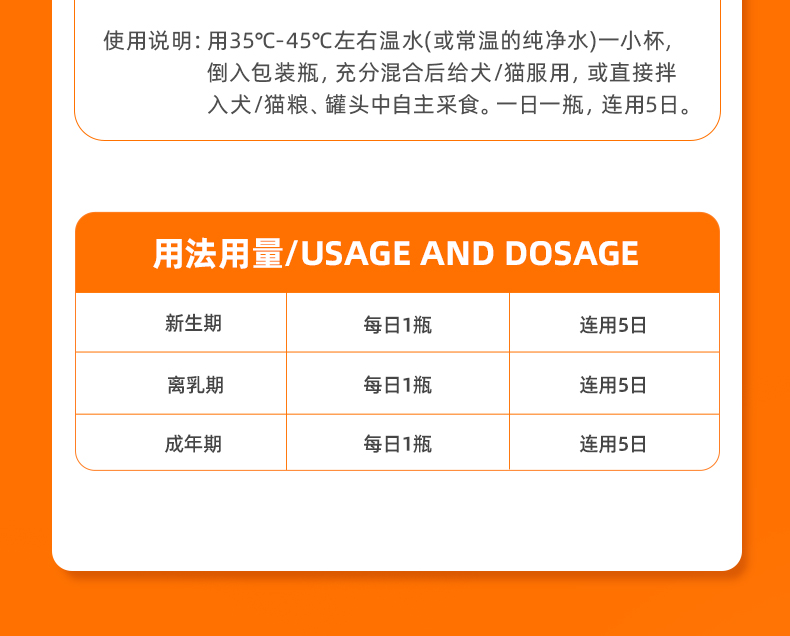 使用说明：用35℃-45℃左右温水(或常温的纯净水)一小杯，倒入包装瓶，充分混合后给犬/猫服用，或直接拌入犬/猫粮、罐头中自主采食。一日一瓶，连用5日。

用法用量/USAGE AND DOSAGE

| 新生期 | 每日1瓶 | 连用5日 |
|---|---|---|
| 离乳期 | 每日1瓶 | 连用5日 |
| 成年期 | 每日1瓶 | 连用5日 |